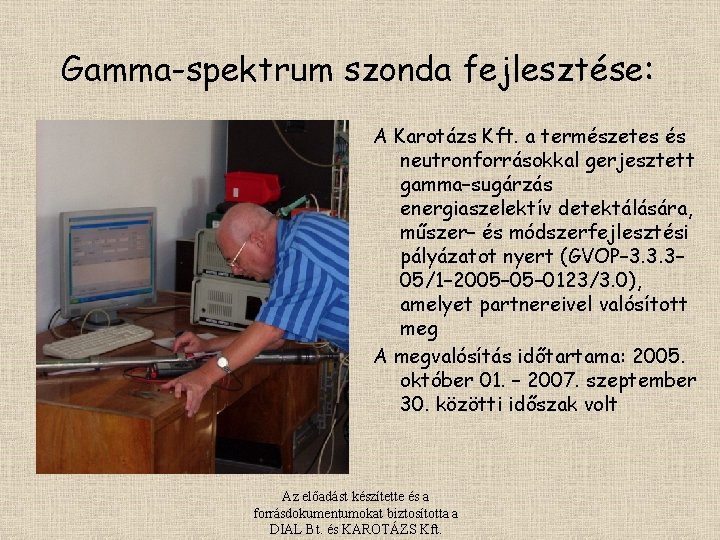 Gamma-spektrum szonda fejlesztése:

A Karotázs Kft. a természetes és neutronforrásokkal gerjesztett gamma-sugárzás energiaszelektív detektálására, műszer- és módszerfejlesztési pályázatot nyert (GVOP-3.3.3-05/1-2005-05-0123/3.0), amelyet partnereivel valósított meg

A megvalósítás időtartama: 2005. október 01. - 2007. szeptember 30. közötti időszak volt

Az előadást készítette és a forrásdokumentumokat biztosította a DIAL Bt. és KAROTÁZS Kft.